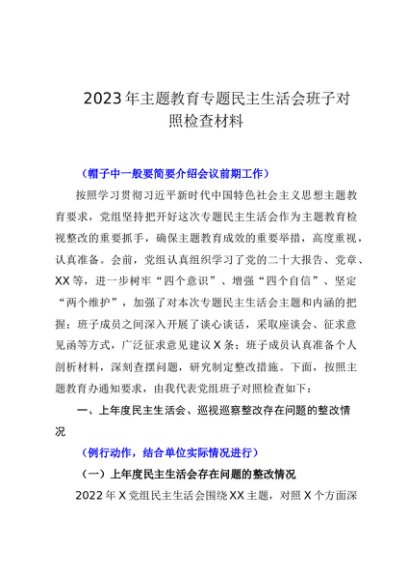 2023年主题教育专题民主生活会班子对照检查材料

（帽子中一般要简要介绍会议前期工作）

按照学习贯彻习近平新时代中国特色社会主义思想主题教育要求，党组坚持把开好这次专题民主生活会作为主题教育检视整改的重要抓手，确保主题教育成效的重要举措，高度重视，认真准备。会前，党组认真组织学习了党的二十大报告、党章、XX等，进一步树牢“四个意识”、增强“四个自信”、坚定“两个维护”，加强了对本次专题民主生活会主题和内涵的把握；班子成员之间深入开展了谈心谈话，采取座谈会、征求意见函等方式，广泛征求意见建议X条；班子成员认真准备个人剖析材料，深刻查摆问题，研究制定整改措施。下面，按照主题教育办通知要求，由我代表党组班子对照检查如下：

一、上年度民主生活会、巡视巡察整改存在问题的整改情况

（例行动作，结合单位实际情况进行）

（一）上年度民主生活会存在问题的整改情况

2022年X党组民主生活会围绕XX主题，对照X个方面深